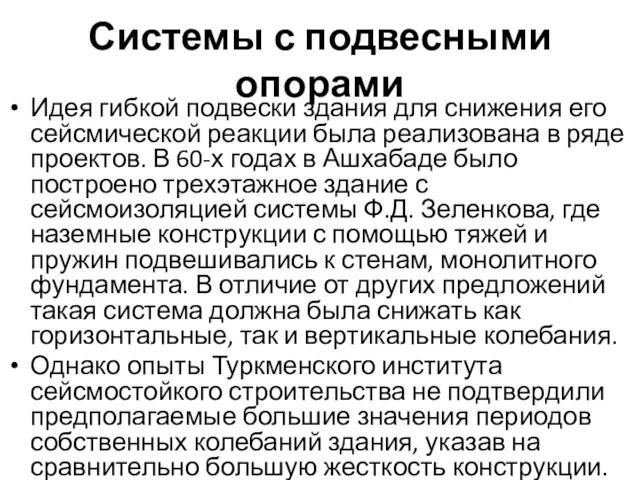 Системы с подвесными опорами

• Идея гибкой подвески здания для снижения его сейсмической реакции была реализована в ряде проектов. В 60-х годах в Ашхабаде было построено трехэтажное здание с сейсмоизоляцией системы Ф.Д. Зеленкова, где наземные конструкции с помощью тяжей и пружин подвешивались к стенам, монолитного фундамента. В отличие от других предложений такая система должна была снижать как горизонтальные, так и вертикальные колебания.

• Однако опыты Туркменского института сейсмостойкого строительства не подтвердили предполагаемые большие значения периодов собственных колебаний здания, указав на сравнительно большую жесткость конструкции.